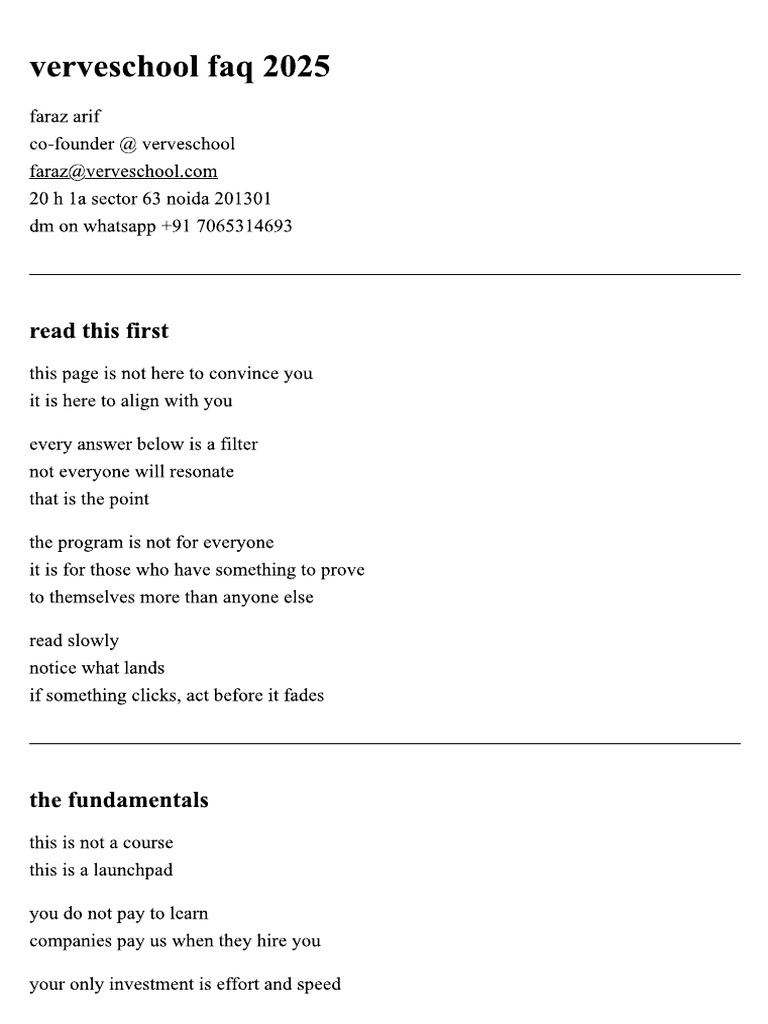 verveschool faq 2025

faraz arif
co-founder @ verveschool
faraz@verveschool.com
20 h 1a sector 63 noida 201301
dm on whatsapp +91 7065314693

read this first

this page is not here to convince you
it is here to align with you

every answer below is a filter
not everyone will resonate
that is the point

the program is not for everyone
it is for those who have something to prove
to themselves more than anyone else

read slowly
notice what lands
if something clicks, act before it fades

the fundamentals

this is not a course
this is a launchpad

you do not pay to learn
companies pay us when they hire you

your only investment is effort and speed